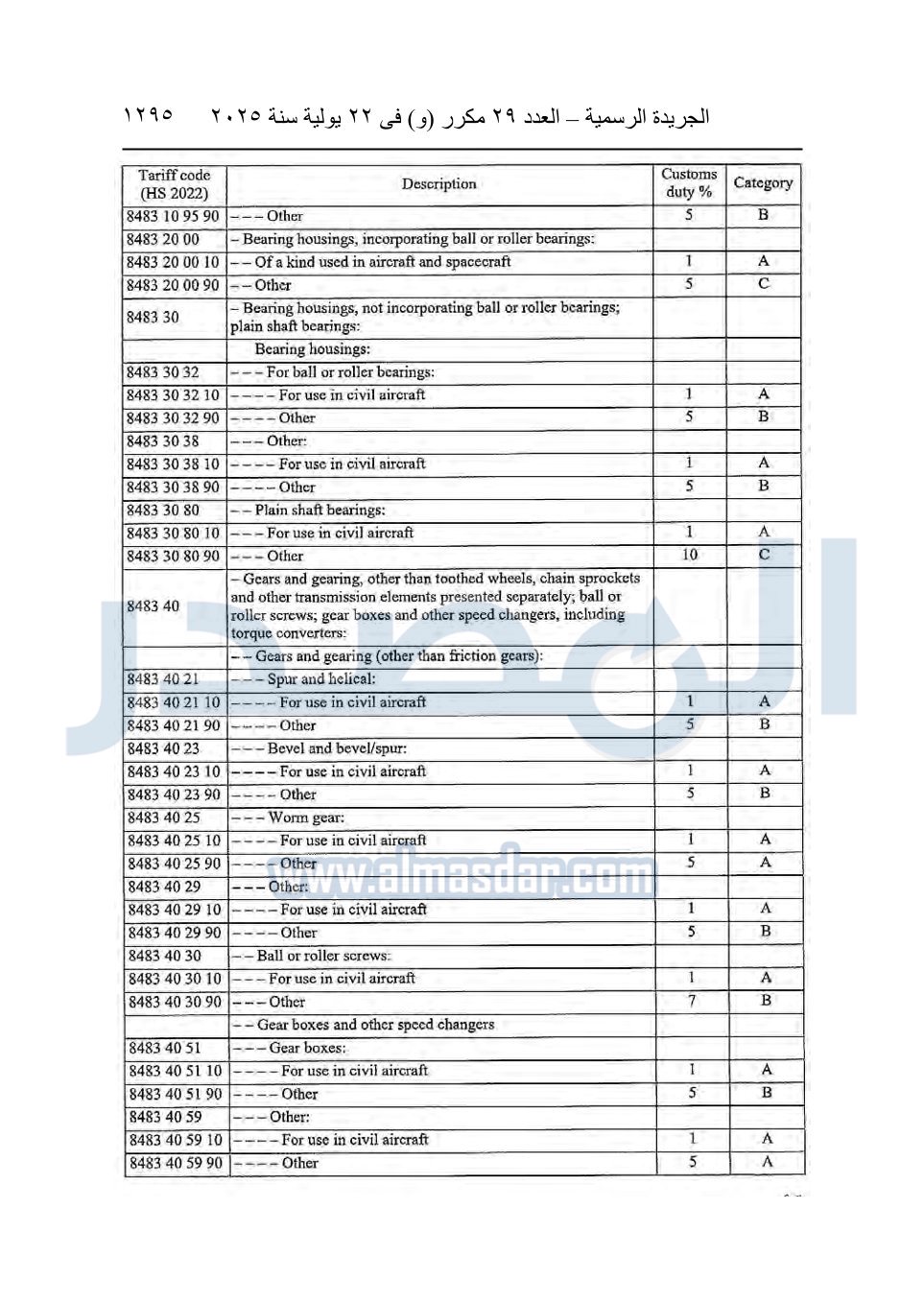 الجريدة الرسمية – العدد ٢٩ مكرر (و) فى ٢٢ يولية سنة ٢٠٢٥ ١٢٩٥

| Tariff code (HS 2022) | Description | Customs duty % | Category |
|---|---|---|---|
| 8483 10 95 90 | – – – Other | 5 | B |
| 8483 20 00 | – Bearing housings, incorporating ball or roller bearings: | | |
| 8483 20 00 10 | – – Of a kind used in aircraft and spacecraft | 1 | A |
| 8483 20 00 90 | – – Other | 5 | C |
| 8483 30 | – Bearing housings, not incorporating ball or roller bearings; plain shaft bearings: | | |
| | Bearing housings: | | |
| 8483 30 32 | – – – For ball or roller bearings: | | |
| 8483 30 32 10 | – – – – For use in civil aircraft | 1 | A |
| 8483 30 32 90 | – – – – Other | 5 | B |
| 8483 30 38 | – – – Other: | | |
| 8483 30 38 10 | – – – – For use in civil aircraft | 1 | A |
| 8483 30 38 90 | – – – – Other | 5 | B |
| 8483 30 80 | – – Plain shaft bearings: | | |
| 8483 30 80 10 | – – – For use in civil aircraft | 1 | A |
| 8483 30 80 90 | – – – Other | 10 | C |
| 8483 40 | – Gears and gearing, other than toothed wheels, chain sprockets and other transmission elements presented separately; ball or roller screws; gear boxes and other speed changers, including torque converters: | | |
| | – – Gears and gearing (other than friction gears): | | |
| 8483 40 21 | – – – Spur and helical: | | |
| 8483 40 21 10 | – – – – For use in civil aircraft | 1 | A |
| 8483 40 21 90 | – – – – Other | 5 | B |
| 8483 40 23 | – – – Bevel and bevel/spur: | | |
| 8483 40 23 10 | – – – – For use in civil aircraft | 1 | A |
| 8483 40 23 90 | – – – – Other | 5 | B |
| 8483 40 25 | – – – Worm gear: | | |
| 8483 40 25 10 | – – – – For use in civil aircraft | 1 | A |
| 8483 40 25 90 | – – – – Other | 5 | A |
| 8483 40 29 | – – – Other: | | |
| 8483 40 29 10 | – – – – For use in civil aircraft | 1 | A |
| 8483 40 29 90 | – – – – Other | 5 | B |
| 8483 40 30 | – – Ball or roller screws: | | |
| 8483 40 30 10 | – – – For use in civil aircraft | 1 | A |
| 8483 40 30 90 | – – – Other | 7 | B |
| | – – Gear boxes and other speed changers | | |
| 8483 40 51 | – – – Gear boxes: | | |
| 8483 40 51 10 | – – – – For use in civil aircraft | 1 | A |
| 8483 40 51 90 | – – – – Other | 5 | B |
| 8483 40 59 | – – – Other: | | |
| 8483 40 59 10 | – – – – For use in civil aircraft | 1 | A |
| 8483 40 59 90 | – – – – Other | 5 | A |

www.almasdar.com